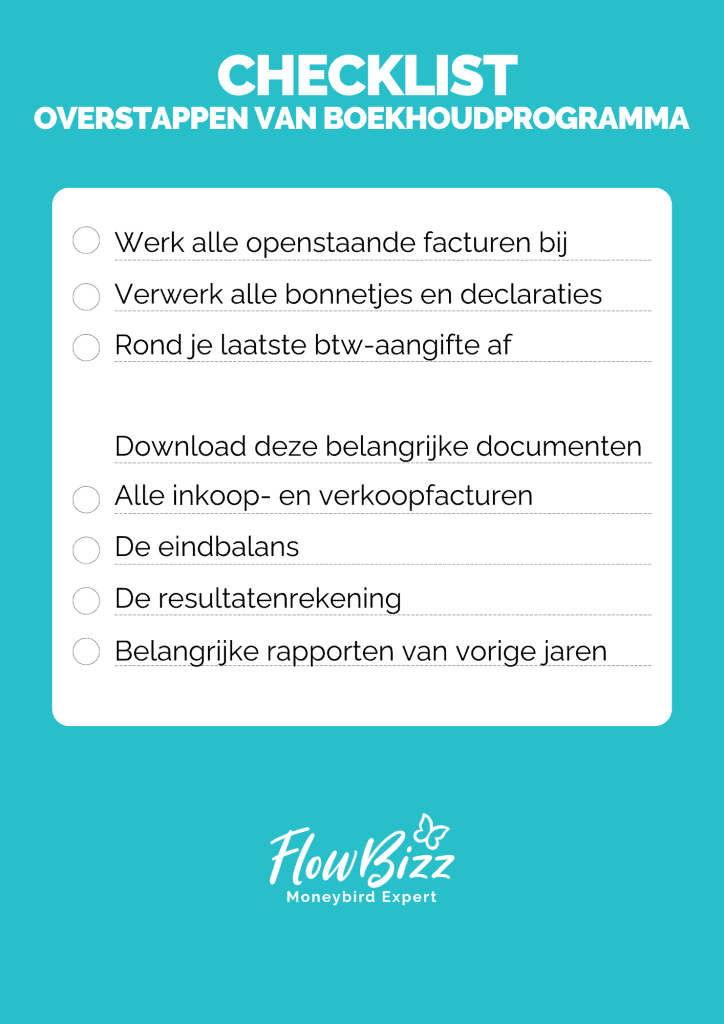 CHECKLIST
OVERSTAPPEN VAN BOEKHOUDPROGRAMMA

☐ Werk alle openstaande facturen bij
☐ Verwerk alle bonnetjes en declaraties
☐ Rond je laatste btw-aangifte af

Download deze belangrijke documenten
☐ Alle inkoop- en verkoopfacturen
☐ De eindbalans
☐ De resultatenrekening
☐ Belangrijke rapporten van vorige jaren

FlowBizz
Moneybird Expert